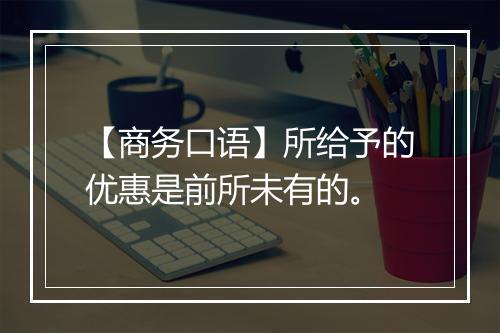 【商务口语】所给予的优惠是前所未有的。